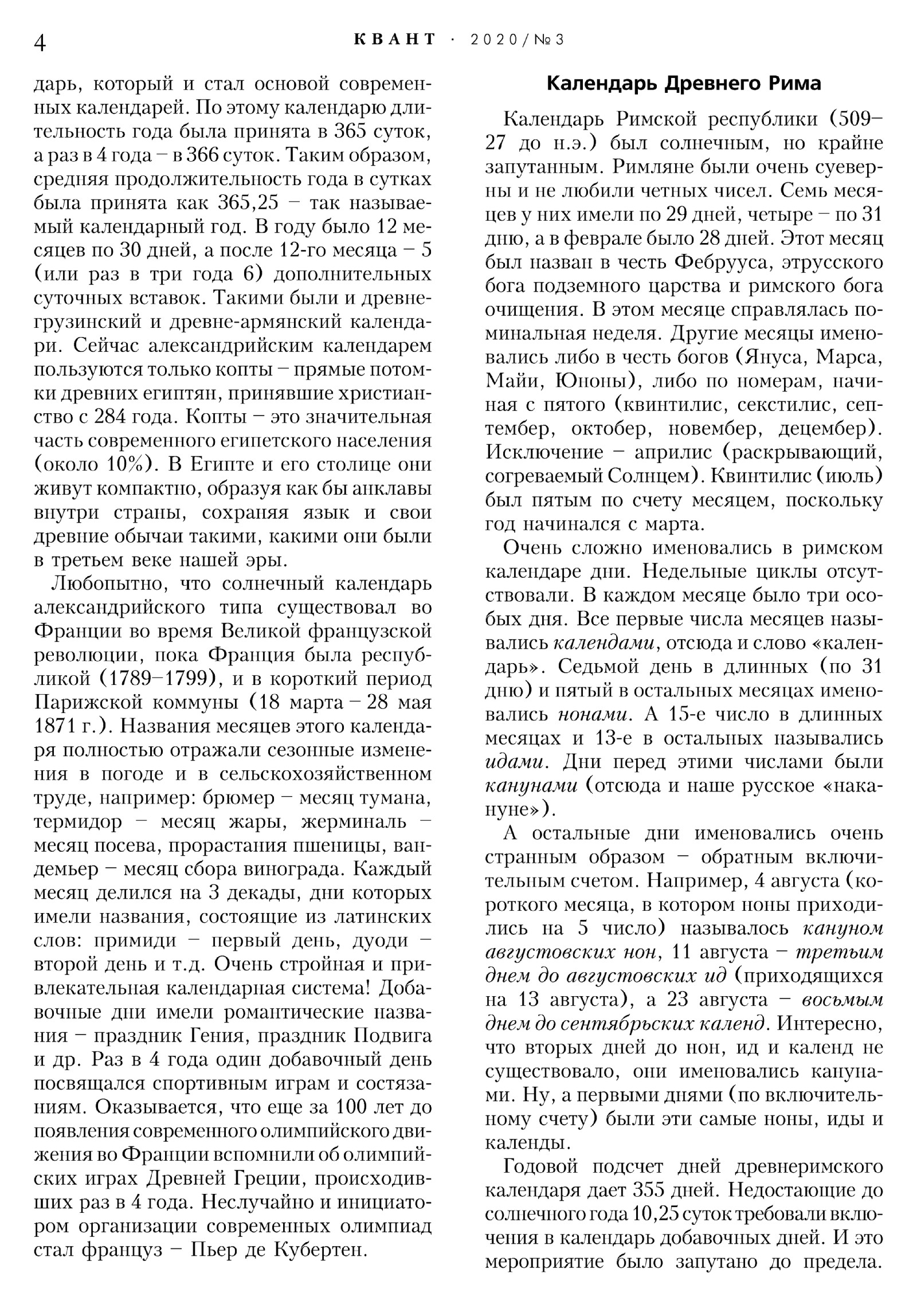 4 КВАНТ · 2020/№3

дарь, который и стал основой современных календарей. По этому календарю длительность года была принята в 365 суток, а раз в 4 года – в 366 суток. Таким образом, средняя продолжительность года в сутках была принята как 365,25 – так называемый календарный год. В году было 12 месяцев по 30 дней, а после 12-го месяца – 5 (или раз в три года 6) дополнительных суточных вставок. Такими были и древнегрузинский и древне-армянский календари. Сейчас александрийским календарем пользуются только копты – прямые потомки древних египтян, принявшие христианство с 284 года. Копты – это значительная часть современного египетского населения (около 10%). В Египте и его столице они живут компактно, образуя как бы анклавы внутри страны, сохраняя язык и свои древние обычаи такими, какими они были в третьем веке нашей эры.

Любопытно, что солнечный календарь александрийского типа существовал во Франции во время Великой французской революции, пока Франция была республикой (1789–1799), и в короткий период Парижской коммуны (18 марта – 28 мая 1871 г.). Названия месяцев этого календаря полностью отражали сезонные изменения в погоде и в сельскохозяйственном труде, например: брюмер – месяц тумана, термидор – месяц жары, жерминаль – месяц посева, прорастания пшеницы, вандемьер – месяц сбора винограда. Каждый месяц делился на 3 декады, дни которых имели названия, состоящие из латинских слов: примиди – первый день, дуоди – второй день и т.д. Очень стройная и привлекательная календарная система! Добавочные дни имели романтические названия – праздник Гения, праздник Подвига и др. Раз в 4 года один добавочный день посвящался спортивным играм и состязаниям. Оказывается, что еще за 100 лет до появления современного олимпийского движения во Франции вспомнили об олимпийских играх Древней Греции, происходивших раз в 4 года. Неслучайно и инициатором организации современных олимпиад стал француз – Пьер де Кубертен.

Календарь Древнего Рима

Календарь Римской республики (509–27 до н.э.) был солнечным, но крайне запутанным. Римляне были очень суеверны и не любили четных чисел. Семь месяцев у них имели по 29 дней, четыре – по 31 дню, а в феврале было 28 дней. Этот месяц был назван в честь Фебрууса, этрусского бога подземного царства и римского бога очищения. В этом месяце справлялась поминальная неделя. Другие месяцы именовались либо в честь богов (Януса, Марса, Майи, Юноны), либо по номерам, начиная с пятого (квинтилис, секстилис, септембер, октобер, новембер, децембер). Исключение – априлис (раскрывающий, согреваемый Солнцем). Квинтилис (июль) был пятым по счету месяцем, поскольку год начинался с марта.

Очень сложно именовались в римском календаре дни. Недельные циклы отсутствовали. В каждом месяце было три особых дня. Все первые числа месяцев назывались календами, отсюда и слово «календарь». Седьмой день в длинных (по 31 дню) и пятый в остальных месяцах именовались нонами. А 15-е число в длинных месяцах и 13-е в остальных назывались идами. Дни перед этими числами были канунами (отсюда и наше русское «накануне»).

А остальные дни именовались очень странным образом – обратным включительным счетом. Например, 4 августа (короткого месяца, в котором ноны приходились на 5 число) называлось кануном августовских нон, 11 августа – третьим днем до августовских ид (приходящихся на 13 августа), а 23 августа – восьмым днем до сентябрьских календ. Интересно, что вторых дней до нон, ид и календ не существовало, они именовались канунами. Ну, а первыми днями (по включительному счету) были эти самые ноны, иды и календы.

Годовой подсчет дней древнеримского календаря дает 355 дней. Недостающие до солнечного года 10,25 суток требовали включения в календарь добавочных дней. И это мероприятие было запутано до предела.